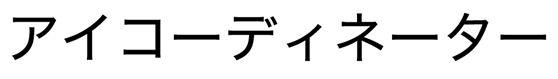 アイコーディネーター